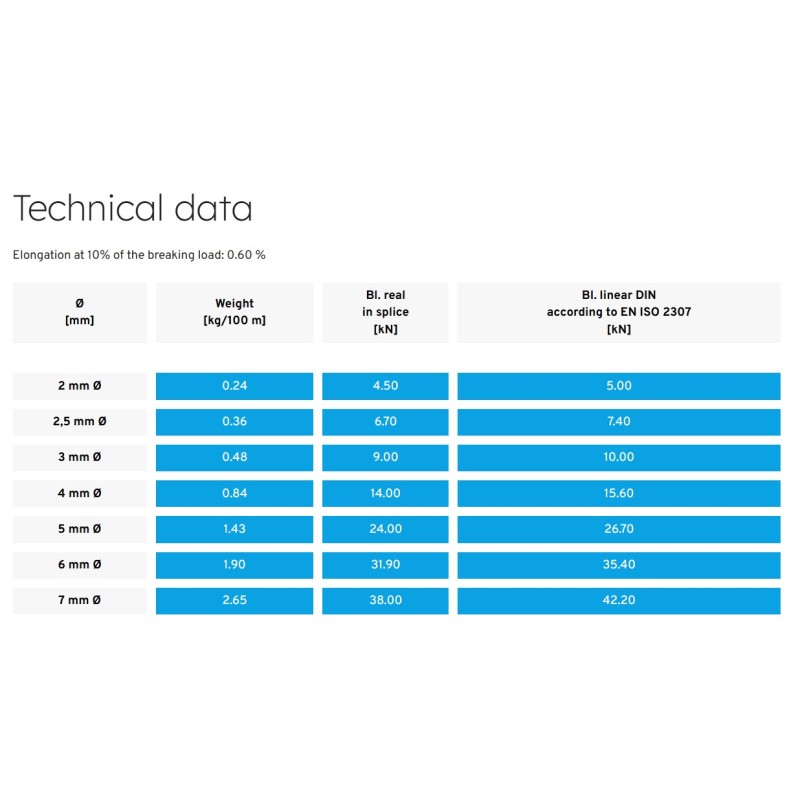 Technical data

Elongation at 10% of the breaking load: 0.60 %

| Ø [mm] | Weight [kg/100 m] | Bl. real in splice [kN] | Bl. linear DIN according to EN ISO 2307 [kN] |
|---|---|---|---|
| 2 mm Ø | 0.24 | 4.50 | 5.00 |
| 2,5 mm Ø | 0.36 | 6.70 | 7.40 |
| 3 mm Ø | 0.48 | 9.00 | 10.00 |
| 4 mm Ø | 0.84 | 14.00 | 15.60 |
| 5 mm Ø | 1.43 | 24.00 | 26.70 |
| 6 mm Ø | 1.90 | 31.90 | 35.40 |
| 7 mm Ø | 2.65 | 38.00 | 42.20 |